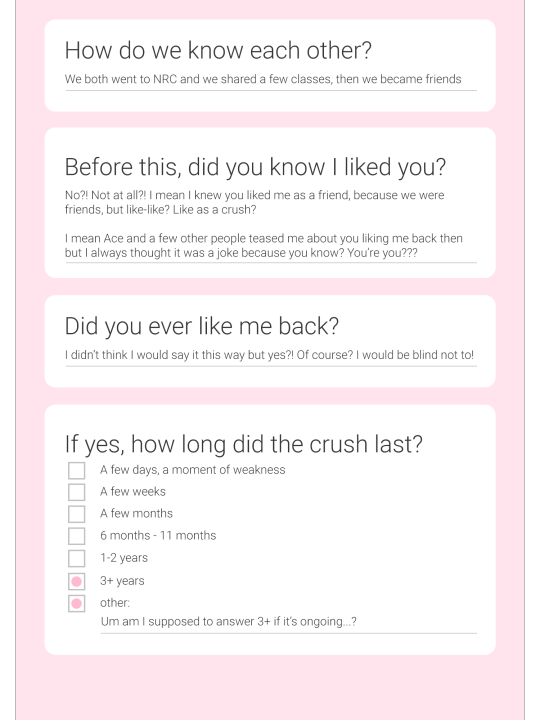 How do we know each other?

We both went to NRC and we shared a few classes, then we became friends

Before this, did you know I liked you?

No?! Not at all?! I mean I knew you liked me as a friend, because we were friends, but like-like? Like as a crush?

I mean Ace and a few other people teased me about you liking me back then but I always thought it was a joke because you know? You're you???

Did you ever like me back?

I didn't think I would say it this way but yes?! Of course? I would be blind not to!

If yes, how long did the crush last?

A few days, a moment of weakness

A few weeks

A few months

6 months - 11 months

1-2 years

3+ years

other:

Um am I supposed to answer 3+ if it's ongoing...?